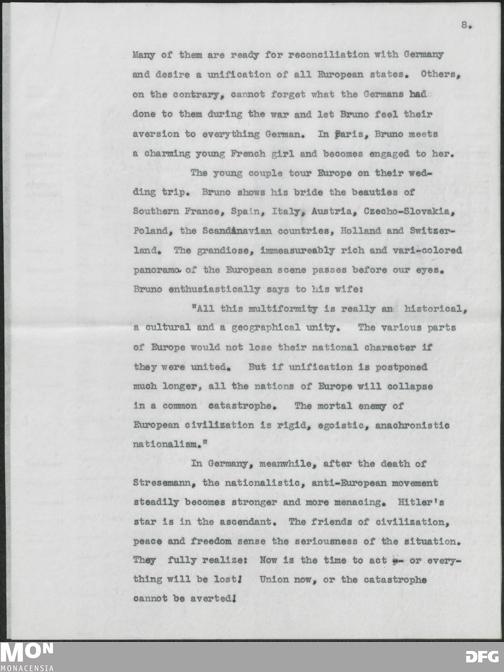 8.

Many of them are ready for reconciliation with Germany and desire a unification of all European states. Others, on the contrary, cannot forget what the Germans had done to them during the war and let Bruno feel their aversion to everything German. In Paris, Bruno meets a charming young French girl and becomes engaged to her.

The young couple tour Europe on their wedding trip. Bruno shows his bride the beauties of Southern France, Spain, Italy, Austria, Czecho-Slovakia, Poland, the Scandinavian countries, Holland and Switzerland. The grandiose, immeasureably rich and vari-colored panorama of the European scene passes before our eyes. Bruno enthusiastically says to his wife:

"All this multiformity is really an historical, a cultural and a geographical unity. The various parts of Europe would not lose their national character if they were united. But if unification is postponed much longer, all the nations of Europe will collapse in a common catastrophe. The mortal enemy of European civilization is rigid, egoistic, anachronistic nationalism."

In Germany, meanwhile, after the death of Stresemann, the nationalistic, anti-European movement steadily becomes stronger and more menacing. Hitler's star is in the ascendant. The friends of civilization, peace and freedom sense the seriousness of the situation. They fully realize: Now is the time to act -- or everything will be lost! Union now, or the catastrophe cannot be averted!

MON
MONACENSIA

DFG